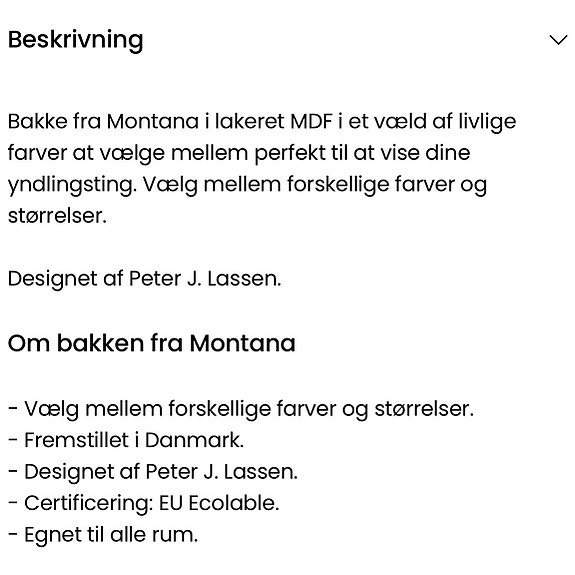 Beskrivning

Bakke fra Montana i lakeret MDF i et væld af livlige farver at vælge mellem perfekt til at vise dine yndlingsting. Vælg mellem forskellige farver og størrelser.

Designet af Peter J. Lassen.

Om bakken fra Montana

- Vælg mellem forskellige farver og størrelser.
- Fremstillet i Danmark.
- Designet af Peter J. Lassen.
- Certificering: EU Ecolable.
- Egnet til alle rum.